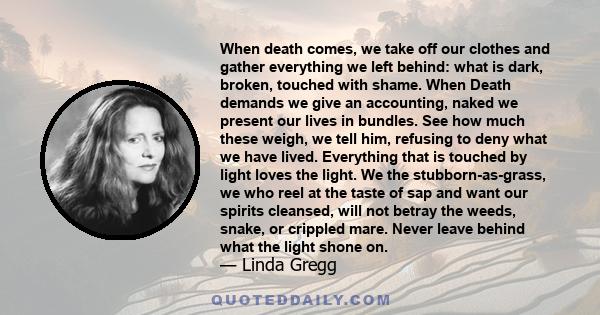 When death comes, we take off our clothes and gather everything we left behind: what is dark, broken, touched with shame. When Death demands we give an accounting, naked we present our lives in bundles. See how much these weigh, we tell him, refusing to deny what we have lived. Everything that is touched by light loves the light. We the stubborn-as-grass, we who reel at the taste of sap and want our spirits cleansed, will not betray the weeds, snake, or crippled mare. Never leave behind what the light shone on.
— Linda Gregg

QUOTEDDAILY.COM